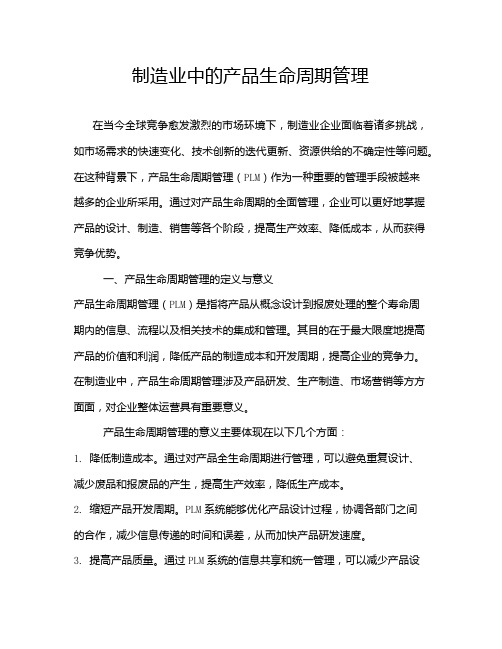 制造业中的产品生命周期管理

在当今全球竞争愈发激烈的市场环境下，制造业企业面临着诸多挑战，如市场需求的快速变化、技术创新的迭代更新、资源供给的不确定性等问题。在这种背景下，产品生命周期管理（PLM）作为一种重要的管理手段被越来越多的企业所采用。通过对产品生命周期的全面管理，企业可以更好地掌握产品的设计、制造、销售等各个阶段，提高生产效率、降低成本，从而获得竞争优势。

一、产品生命周期管理的定义与意义

产品生命周期管理（PLM）是指将产品从概念设计到报废处理的整个寿命周期内的信息、流程以及相关技术的集成和管理。其目的在于最大限度地提高产品的价值和利润，降低产品的制造成本和开发周期，提高企业的竞争力。在制造业中，产品生命周期管理涉及产品研发、生产制造、市场营销等方方面面，对企业整体运营具有重要意义。

产品生命周期管理的意义主要体现在以下几个方面：

1. 降低制造成本。通过对产品全生命周期进行管理，可以避免重复设计、减少废品和报废品的产生，提高生产效率，降低生产成本。

2. 缩短产品开发周期。PLM系统能够优化产品设计过程，协调各部门之间的合作，减少信息传递的时间和误差，从而加快产品研发速度。

3. 提高产品质量。通过PLM系统的信息共享和统一管理，可以减少产品设